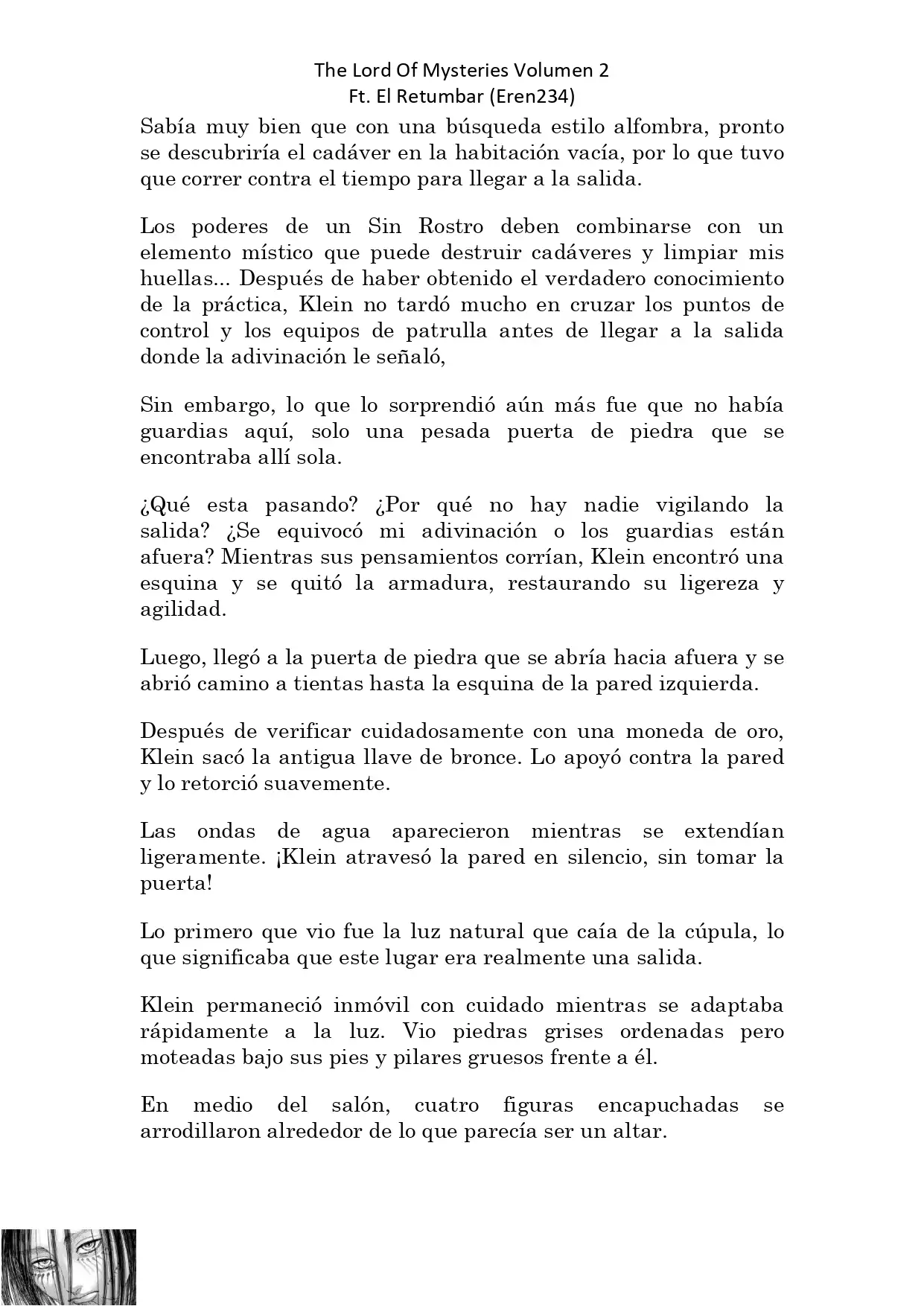 The Lord Of Mysteries Volumen 2
Ft. El Retumbar (Eren234)

Sabía muy bien que con una búsqueda estilo alfombra, pronto se descubriría el cadáver en la habitación vacía, por lo que tuvo que correr contra el tiempo para llegar a la salida.

Los poderes de un Sin Rostro deben combinarse con un elemento místico que puede destruir cadáveres y limpiar mis huellas... Después de haber obtenido el verdadero conocimiento de la práctica, Klein no tardó mucho en cruzar los puntos de control y los equipos de patrulla antes de llegar a la salida donde la adivinación le señaló,

Sin embargo, lo que lo sorprendió aún más fue que no había guardias aquí, solo una pesada puerta de piedra que se encontraba allí sola.

¿Qué esta pasando? ¿Por qué no hay nadie vigilando la salida? ¿Se equivocó mi adivinación o los guardias están afuera? Mientras sus pensamientos corrían, Klein encontró una esquina y se quitó la armadura, restaurando su ligereza y agilidad.

Luego, llegó a la puerta de piedra que se abría hacia afuera y se abrió camino a tientas hasta la esquina de la pared izquierda.

Después de verificar cuidadosamente con una moneda de oro, Klein sacó la antigua llave de bronce. Lo apoyó contra la pared y lo retorció suavemente.

Las ondas de agua aparecieron mientras se extendían ligeramente. ¡Klein atravesó la pared en silencio, sin tomar la puerta!

Lo primero que vio fue la luz natural que caía de la cúpula, lo que significaba que este lugar era realmente una salida.

Klein permaneció inmóvil con cuidado mientras se adaptaba rápidamente a la luz. Vio piedras grises ordenadas pero moteadas bajo sus pies y pilares gruesos frente a él.

En medio del salón, cuatro figuras encapuchadas se arrodillaron alrededor de lo que parecía ser un altar.